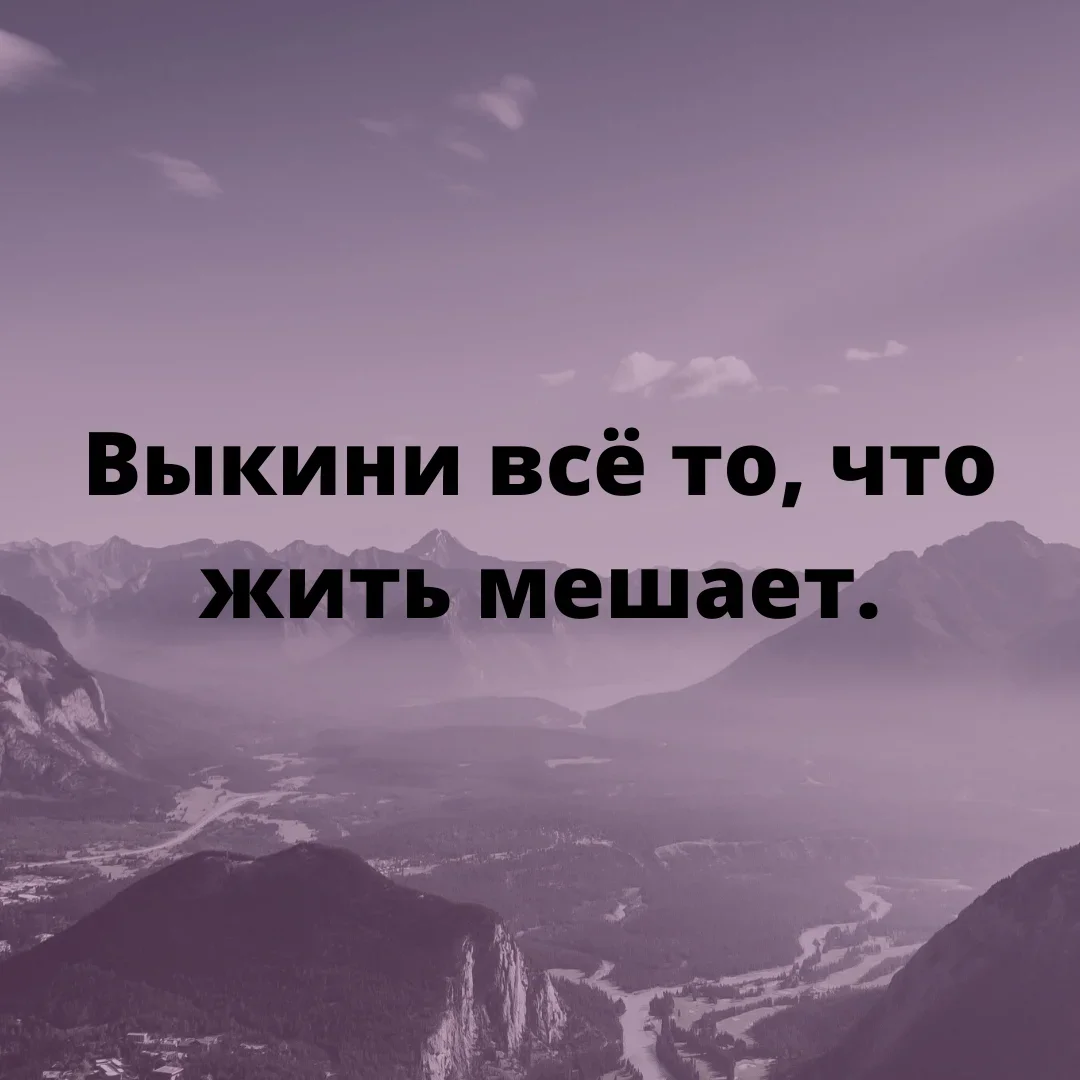 Выкини всё то, что жить мешает.